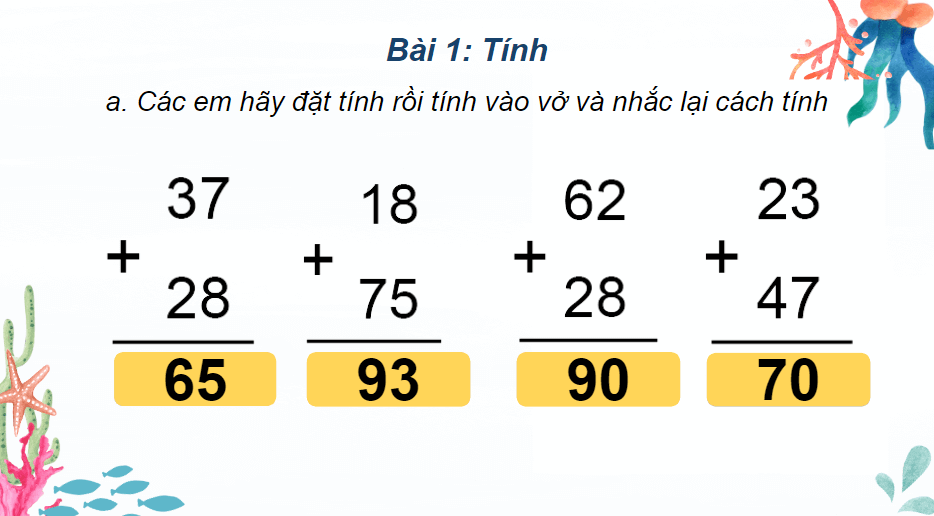 Bài 1: Tính

a. Các em hãy đặt tính rồi tính vào vở và nhắc lại cách tính

$\begin{array}{r} 37 \\ + \quad 28 \\ \hline 65 \end{array}$ $\begin{array}{r} 18 \\ + \quad 75 \\ \hline 93 \end{array}$ $\begin{array}{r} 62 \\ + \quad 28 \\ \hline 90 \end{array}$ $\begin{array}{r} 23 \\ + \quad 47 \\ \hline 70 \end{array}$